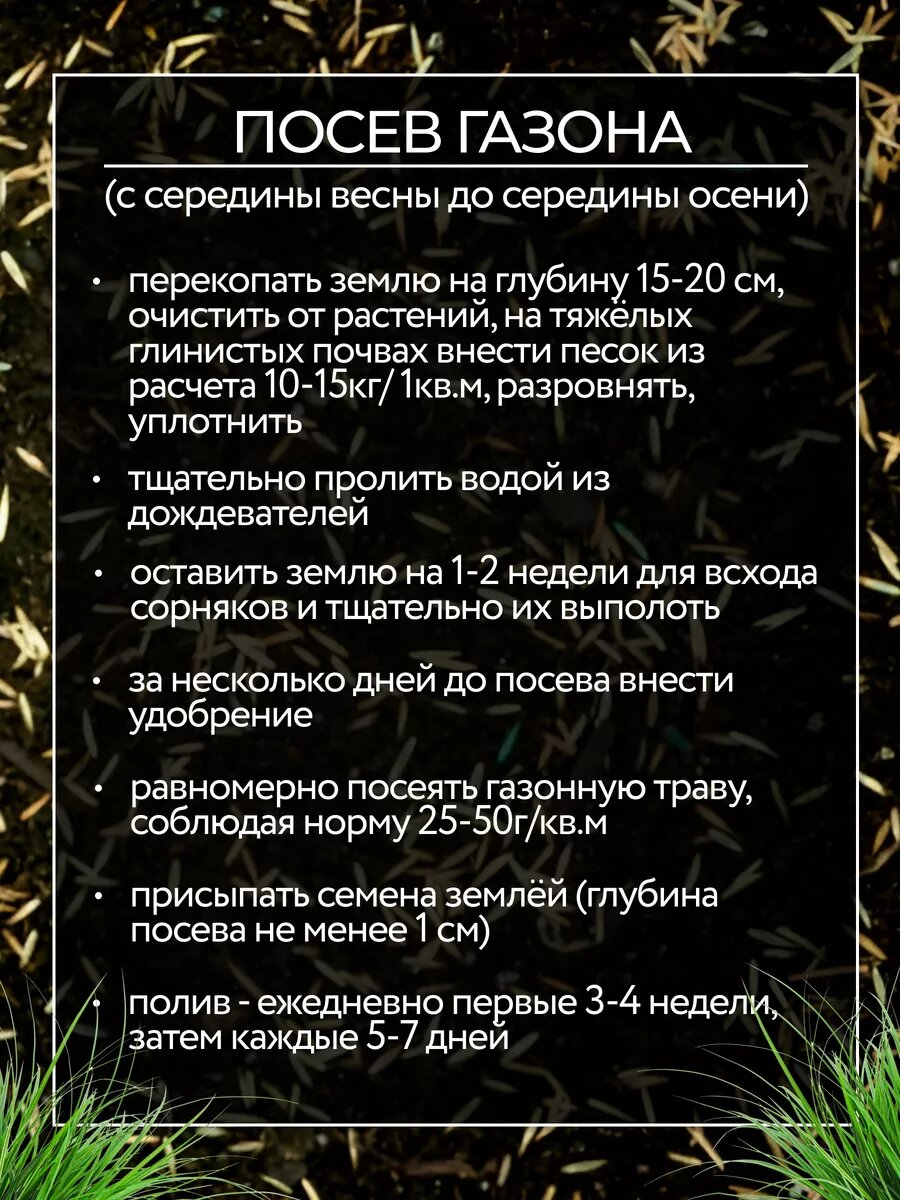 ПОСЕВ ГАЗОНА
(с середины весны до середины осени)

• перекопать землю на глубину 15-20 см, очистить от растений, на тяжёлых глинистых почвах внести песок из расчета 10-15кг/ 1кв.м, разровнять, уплотнить

• тщательно пролить водой из дождевателей

• оставить землю на 1-2 недели для всхода сорняков и тщательно их выполоть

• за несколько дней до посева внести удобрение

• равномерно посеять газонную траву, соблюдая норму 25-50г/кв.м

• присыпать семена землёй (глубина посева не менее 1 см)

• полив - ежедневно первые 3-4 недели, затем каждые 5-7 дней